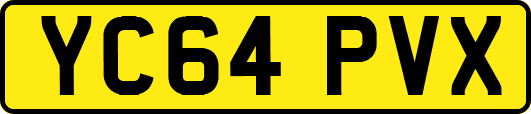 YC64 PVX